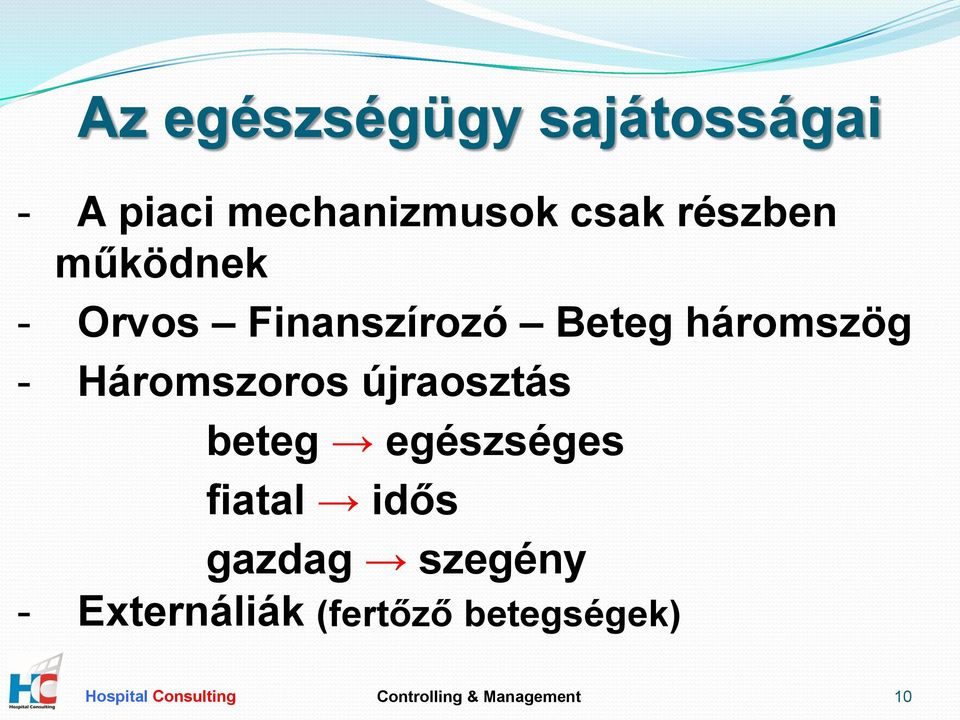 Az egészségügy sajátosságai

- A piaci mechanizmusok csak részben működnek
- Orvos – Finanszírozó – Beteg háromszög
- Háromszoros újraosztás
beteg → egészséges
fiatal → idős
gazdag → szegény
- Externáliák (fertőző betegségek)

HC Hospital Consulting

Hospital Consulting

Controlling & Management

10